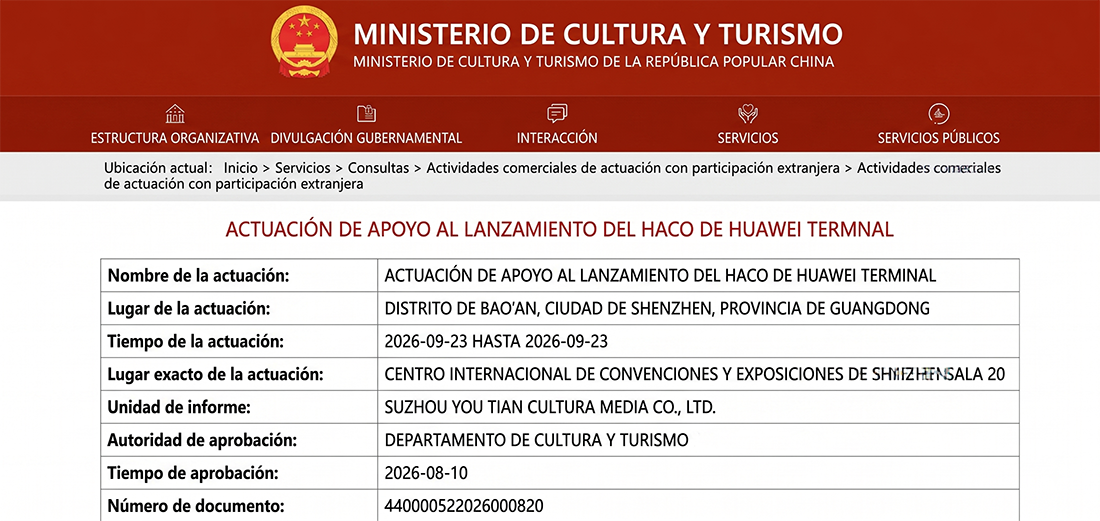 MINISTERIO DE CULTURA Y TURISMO
MINISTERIO DE CULTURA Y TURISMO DE LA REPÚBLICA POPULAR CHINA

ESTRUCTURA ORGANIZATIVA DIVULGACIÓN GUBERNAMENTAL INTERACCIÓN SERVICIOS SERVICIOS PÚBLICOS

Ubicación actual: Inicio > Servicios > Consultas > Actividades comerciales de actuación con participación extranjera > Actividades comerciales de actuación con participación extranjera

ACTUACIÓN DE APOYO AL LANZAMIENTO DEL HACO DE HUAWEI TERMNAL

| Nombre de la actuación: | ACTUACIÓN DE APOYO AL LANZAMIENTO DEL HACO DE HUAWEI TERMINAL |
|---|---|
| Lugar de la actuación: | DISTRITO DE BAO'AN, CIUDAD DE SHENZHEN, PROVINCIA DE GUANGDONG |
| Tiempo de la actuación: | 2026-09-23 HASTA 2026-09-23 |
| Lugar exacto de la actuación: | CENTRO INTERNACIONAL DE CONVENCIONES Y EXPOSICIONES DE SHENZHEN SALA 20 |
| Unidad de informe: | SUZHOU YOU TIAN CULTURA MEDIA CO., LTD. |
| Autoridad de aprobación: | DEPARTAMENTO DE CULTURA Y TURISMO |
| Tiempo de aprobación: | 2026-08-10 |
| Número de documento: | 440000522026000820 |